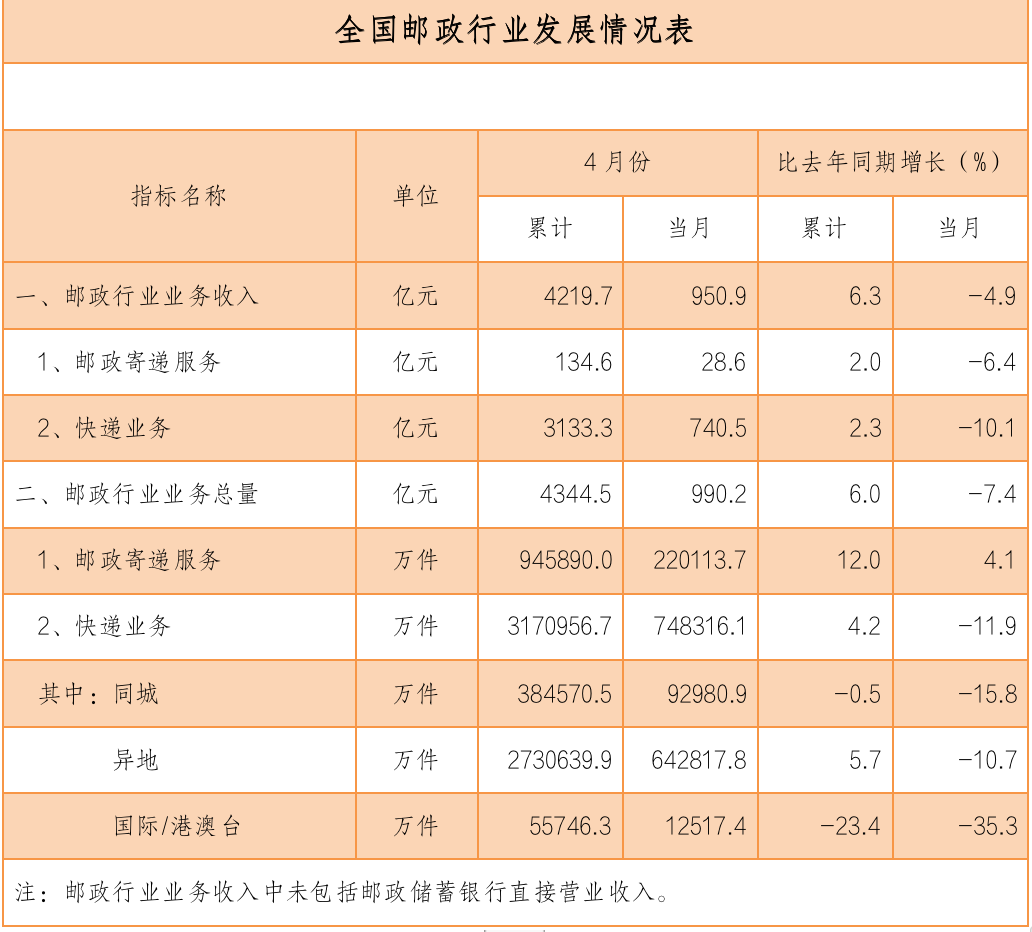 全国邮政行业发展情况表

| 指标名称 | 单位 | 4月份 | | 比去年同期增长（%） | |
|---|---|---|---|---|---|
| | | 累计 | 当月 | 累计 | 当月 |
| 一、邮政行业业务收入 | 亿元 | 4219.7 | 950.9 | 6.3 | -4.9 |
| 1、邮政寄递服务 | 亿元 | 134.6 | 28.6 | 2.0 | -6.4 |
| 2、快递业务 | 亿元 | 3133.3 | 740.5 | 2.3 | -10.1 |
| 二、邮政行业业务总量 | 亿元 | 4344.5 | 990.2 | 6.0 | -7.4 |
| 1、邮政寄递服务 | 万件 | 945890.0 | 220113.7 | 12.0 | 4.1 |
| 2、快递业务 | 万件 | 3170956.7 | 748316.1 | 4.2 | -11.9 |
| 其中：同城 | 万件 | 384570.5 | 92980.9 | -0.5 | -15.8 |
| 异地 | 万件 | 2730639.9 | 642817.8 | 5.7 | -10.7 |
| 国际/港澳台 | 万件 | 55746.3 | 12517.4 | -23.4 | -35.3 |

注：邮政行业业务收入中未包括邮政储蓄银行直接营业收入。